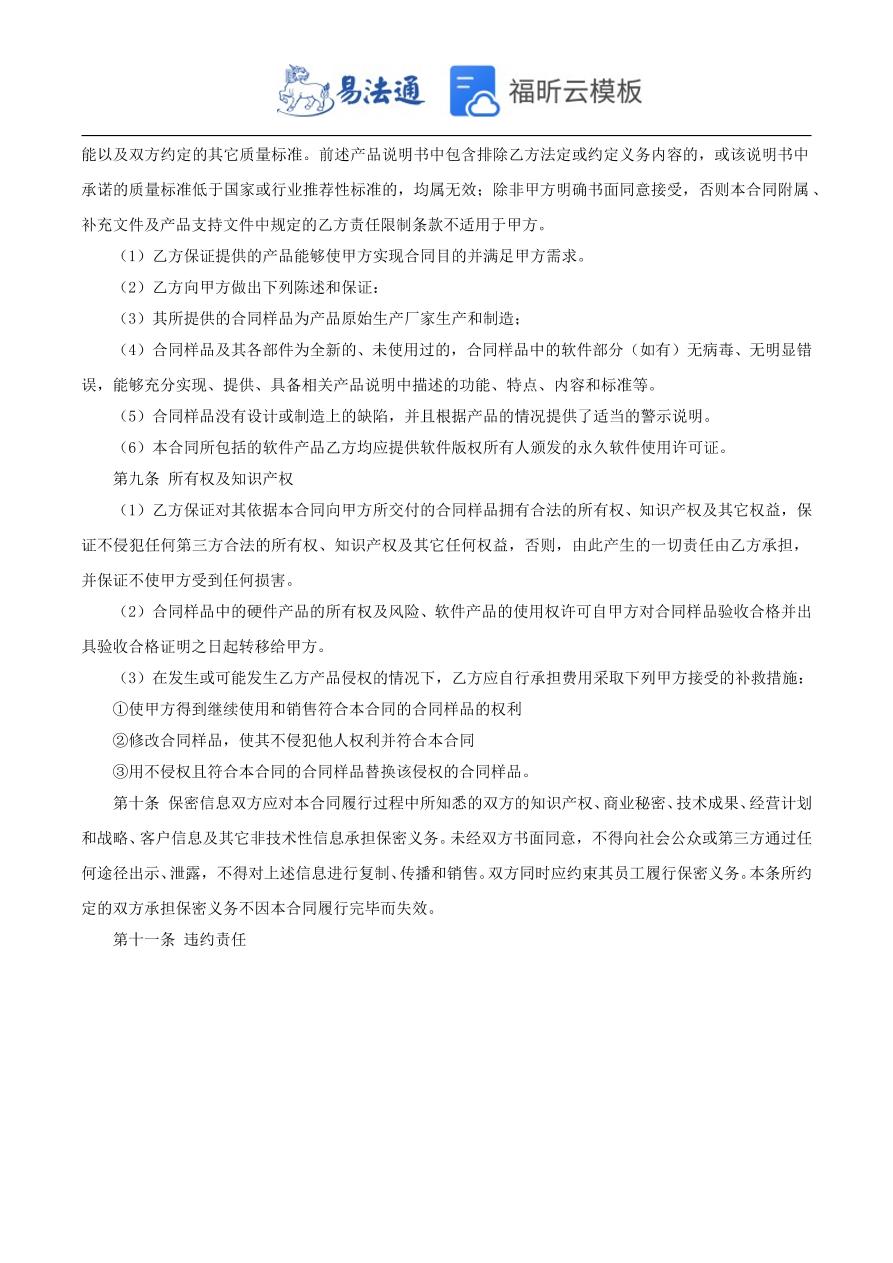 易法通 福昕云模板

能以及双方约定的其它质量标准。前述产品说明书中包含排除乙方法定或约定义务内容的，或该说明书中承诺的质量标准低于国家或行业推荐性标准的，均属无效；除非甲方明确书面同意接受，否则本合同附属、补充文件及产品支持文件中规定的乙方责任限制条款不适用于甲方。

（1）乙方保证提供的产品能够使甲方实现合同目的并满足甲方需求。

（2）乙方向甲方做出下列陈述和保证：

（3）其所提供的合同样品为产品原始生产厂家生产和制造；

（4）合同样品及其各部件为全新的、未使用过的，合同样品中的软件部分（如有）无病毒、无明显错误，能够充分实现、提供、具备相关产品说明中描述的功能、特点、内容和标准等。

（5）合同样品没有设计或制造上的缺陷，并且根据产品的情况提供了适当的警示说明。

（6）本合同所包括的软件产品乙方均应提供软件版权所有人颁发的永久软件使用许可证。

第九条 所有权及知识产权

（1）乙方保证对其依据本合同向甲方所交付的合同样品拥有合法的所有权、知识产权及其它权益，保证不侵犯任何第三方合法的所有权、知识产权及其它任何权益，否则，由此产生的一切责任由乙方承担，并保证不使甲方受到任何损害。

（2）合同样品中的硬件产品的所有权及风险、软件产品的使用权许可自甲方对合同样品验收合格并出具验收合格证明之日起转移给甲方。

（3）在发生或可能发生乙方产品侵权的情况下，乙方应自行承担费用采取下列甲方接受的补救措施：

①使甲方得到继续使用和销售符合本合同的合同样品的权利

②修改合同样品，使其不侵犯他人权利并符合本合同

③用不侵权且符合本合同的合同样品替换该侵权的合同样品。

第十条 保密信息双方应对本合同履行过程中所知悉的双方的知识产权、商业秘密、技术成果、经营计划和战略、客户信息及其它非技术性信息承担保密义务。未经双方书面同意，不得向社会公众或第三方通过任何途径出示、泄露，不得对上述信息进行复制、传播和销售。双方同时应约束其员工履行保密义务。本条所约定的双方承担保密义务不因本合同履行完毕而失效。

第十一条 违约责任